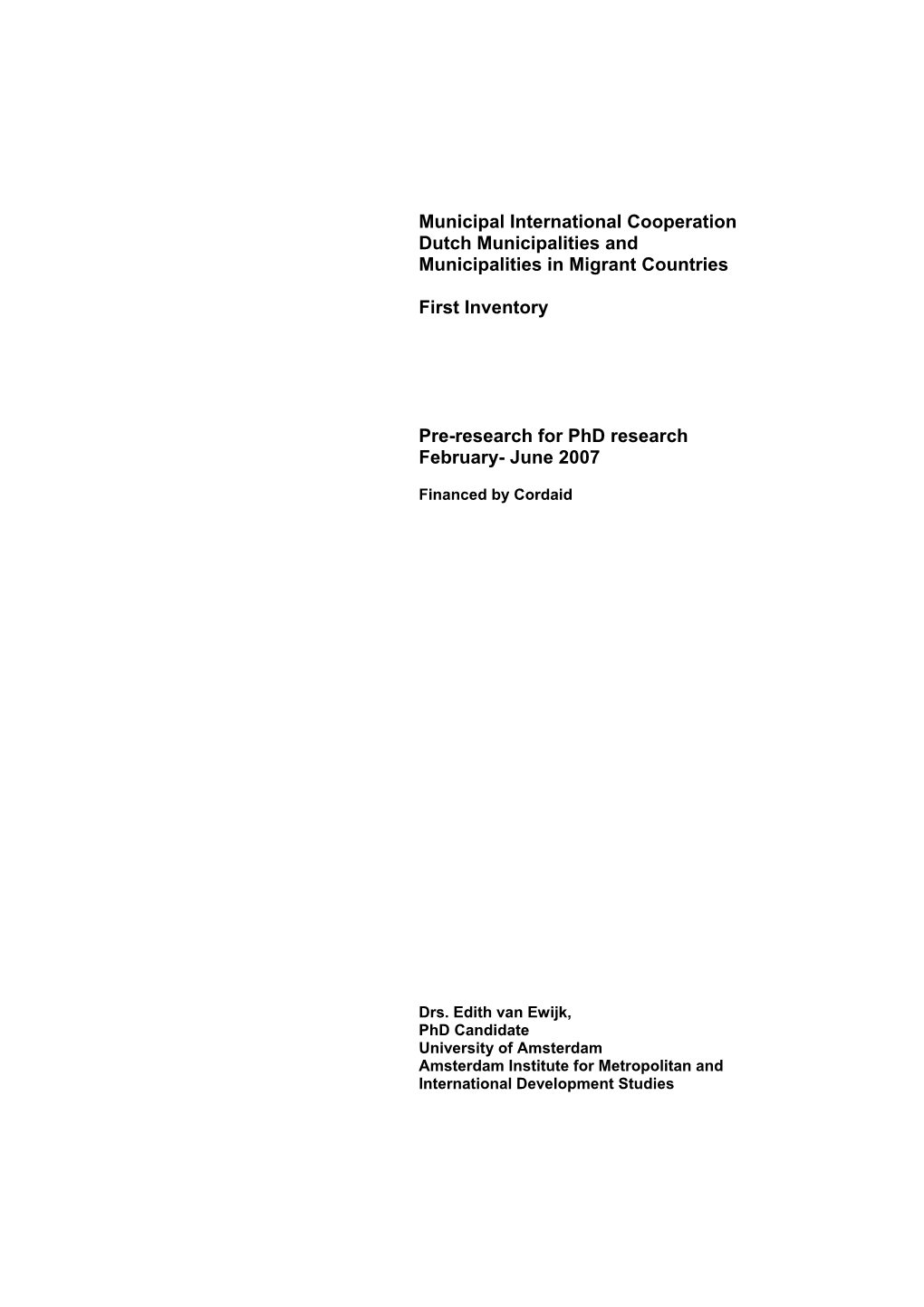 Municipal International Cooperation
Dutch Municipalities and
Municipalities in Migrant Countries

First Inventory

Pre-research for PhD research
February- June 2007

Financed by Cordaid

Drs. Edith van Ewijk,
PhD Candidate
University of Amsterdam
Amsterdam Institute for Metropolitan and
International Development Studies